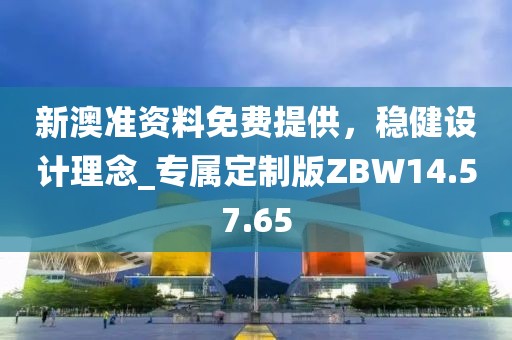 新澳准资料免费提供，稳健设计理念_专属定制版ZBW14.57.65